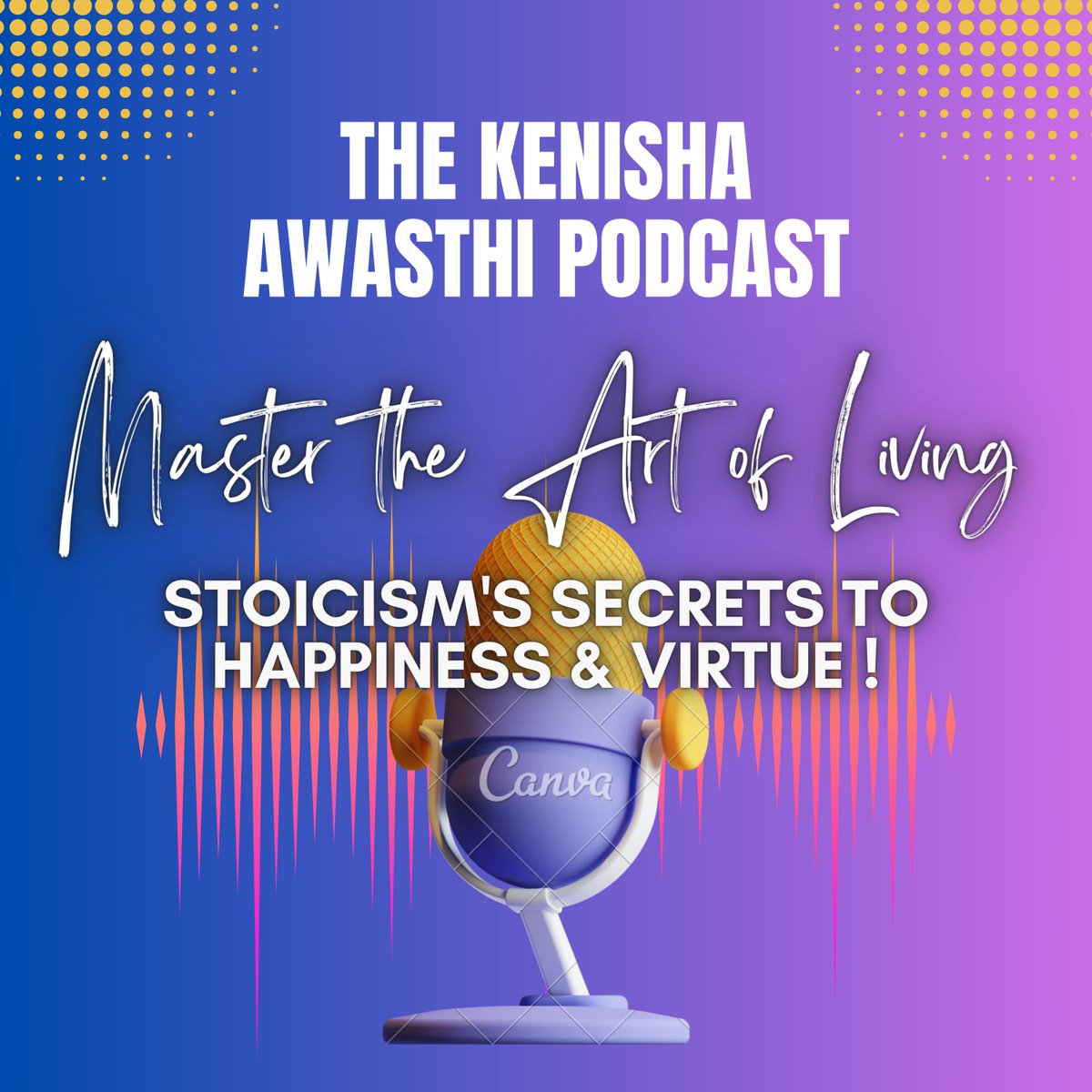 THE KENISHA AWASTHI PODCAST

Master the Art of Living

STOICISM'S SECRETS TO HAPPINESS & VIRTUE !

Canva